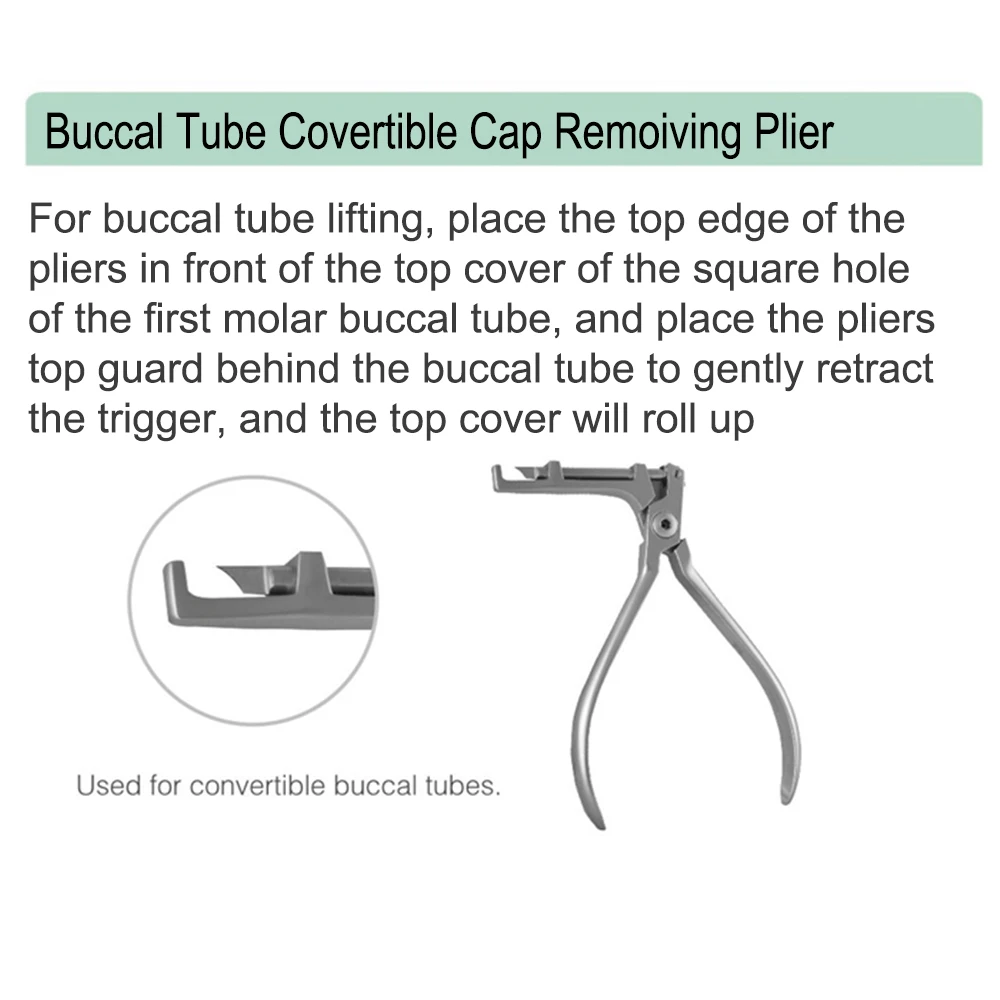 Buccal Tube Covertible Cap Remoiving Plier

For buccal tube lifting, place the top edge of the pliers in front of the top cover of the square hole of the first molar buccal tube, and place the pliers top guard behind the buccal tube to gently retract the trigger, and the top cover will roll up

Used for convertible buccal tubes.